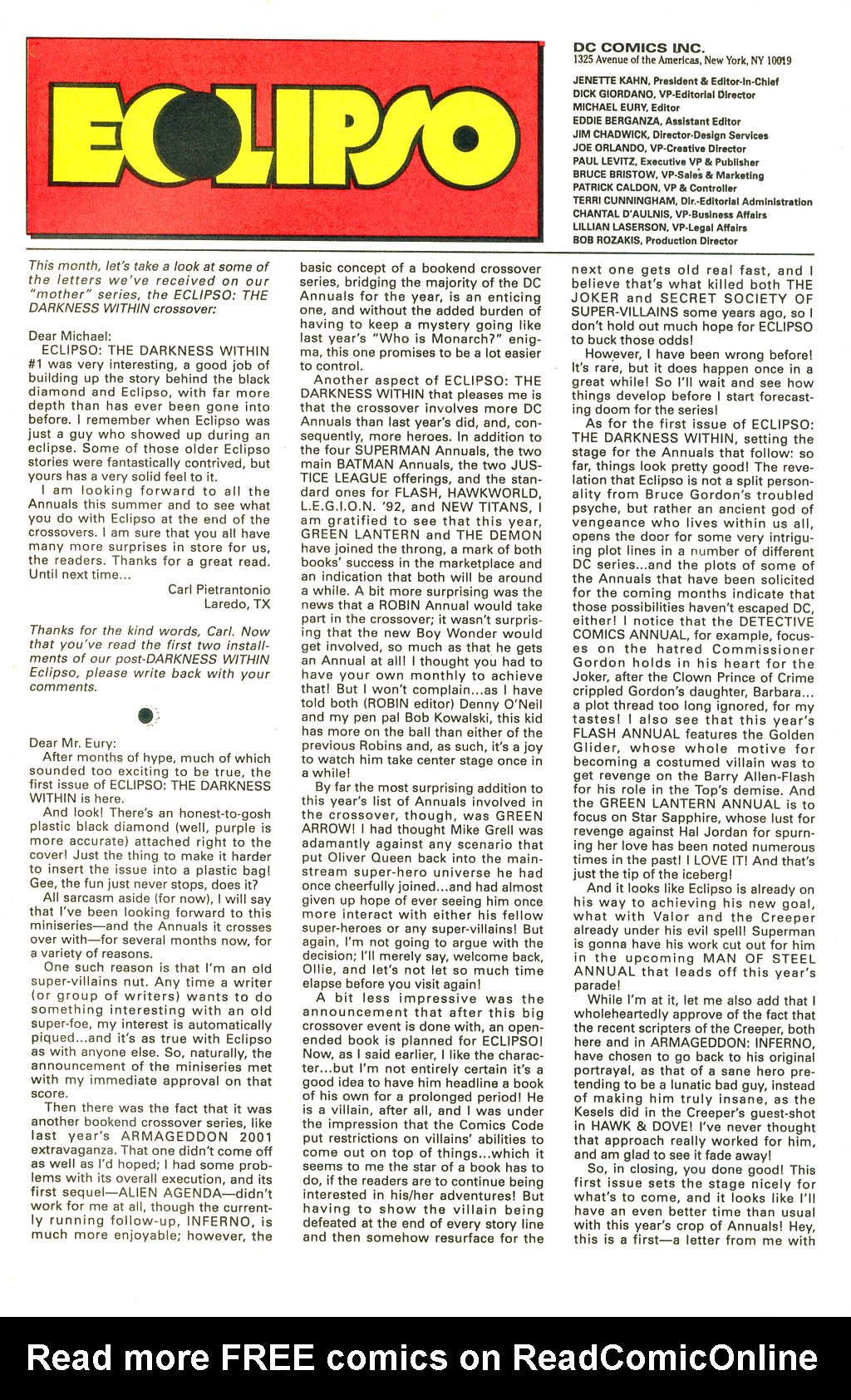 ECLIPSO

DC COMICS INC.
1325 Avenue of the Americas, New York, NY 10019

JENETTE KAHN, President & Editor-in-Chief
DICK GIORDANO, VP-Editorial Director
MICHAEL EURY, Editor
EDDIE BERGANZA, Assistant Editor
JIM CHADWICK, Director-Design Services
JOE ORLANDO, VP-Creative Director
PAUL LEVITZ, Executive VP & Publisher
BRUCE BRISTOW, VP-Sales & Marketing
PATRICK CALDON, VP & Controller
TERRI CUNNINGHAM, Dir.-Editorial Administration
CHANTAL D'AULNIS, VP-Business Affairs
LILLIAN LASERSON, VP-Legal Affairs
BOB ROZAKIS, Production Director

This month, let's take a look at some of the letters we've received on our "mother" series, the ECLIPSO: THE DARKNESS WITHIN crossover:

Dear Michael:
ECLIPSO: THE DARKNESS WITHIN #1 was very interesting, a good job of building up the story behind the black diamond and Eclipso, with far more depth than has ever been gone into before. I remember when Eclipso was just a guy who showed up during an eclipse. Some of those older Eclipso stories were fantastically contrived, but yours has a very solid feel to it.

I am looking forward to all the Annuals this summer and to see what you do with Eclipso at the end of the crossovers. I am sure that you all have many more surprises in store for us, the readers. Thanks for a great read. Until next time...

Carl Pietrantonio
Laredo, TX

Thanks for the kind words, Carl. Now that you've read the first two installments of our post-DARKNESS WITHIN Eclipso, please write back with your comments.

Dear Mr. Eury:
After months of hype, much of which sounded too exciting to be true, the first issue of ECLIPSO: THE DARKNESS WITHIN is here.

And look! There's an honest-to-gosh plastic black diamond (well, purple is more accurate) attached right to the cover! Just the thing to make it harder to insert the issue into a plastic bag! Gee, the fun just never stops, does it?

All sarcasm aside (for now), I will say that I've been looking forward to this miniseries—and the Annuals it crosses over with—for several months now, for a variety of reasons.

One such reason is that I'm an old super-villains nut. Any time a writer (or group of writers) wants to do something interesting with an old super-foe, my interest is automatically piqued...and it's as true with Eclipso as with anyone else. So, naturally, the announcement of the miniseries met with my immediate approval on that score.

Then there was the fact that it was another bookend crossover series, like last year's ARMAGEDDON 2001 extravaganza. That one didn't come off as well as I'd hoped; I had some problems with its overall execution, and its first sequel—ALIEN AGENDA—didn't work for me at all, though the currently running follow-up, INFERNO, is much more enjoyable; however, the basic concept of a bookend crossover series, bridging the majority of the DC Annuals for the year, is an enticing one, and without the added burden of having to keep a mystery going like last year's "Who is Monarch?" enigma, this one promises to be a lot easier to control.

Another aspect of ECLIPSO: THE DARKNESS WITHIN that pleases me is that the crossover involves more DC Annuals than last year's did, and, consequently, more heroes. In addition to the four SUPERMAN Annuals, the two main BATMAN Annuals, the two JUSTICE LEAGUE offerings, and the standard ones for FLASH, HAWKWORLD, L.E.G.I.O.N. '92, and NEW TITANS, I am gratified to see that this year, GREEN LANTERN and THE DEMON have joined the throng, a mark of both books' success in the marketplace and an indication that both will be around a while. A bit more surprising was the news that a ROBIN Annual would take part in the crossover; it wasn't surprising that the new Boy Wonder would get involved, so much as that he gets an Annual at all! I thought you had to have your own monthly to achieve that! But I won't complain...as I have told both (ROBIN editor) Denny O'Neil and my pen pal Bob Kowalski, this kid has more on the ball than either of the previous Robins and, as such, it's a joy to watch him take center stage once in a while!

By far the most surprising addition to this year's list of Annuals involved in the crossover, though, was GREEN ARROW! I had thought Mike Grell was adamantly against any scenario that put Oliver Queen back into the mainstream super-hero universe he had once cheerfully joined...and had almost given up hope of ever seeing him once more interact with either his fellow super-heroes or any super-villains! But again, I'm not going to argue with the decision; I'll merely say, welcome back, Ollie, and let's not let so much time elapse before you visit again!

A bit less impressive was the announcement that after this big crossover event is done with, an open-ended book is planned for ECLIPSO! Now, as I said earlier, I like the character...but I'm not entirely certain it's a good idea to have him headline a book of his own for a prolonged period! He is a villain, after all, and I was under the impression that the Comics Code put restrictions on villains' abilities to come out on top of things...which it seems to me the star of a book has to do, if the readers are to continue being interested in his/her adventures! But having to show the villain being defeated at the end of every story line and then somehow resurface for the next one gets old real fast, and I believe that's what killed both THE JOKER and SECRET SOCIETY OF SUPER-VILLAINS some years ago, so I don't hold out much hope for ECLIPSO to buck those odds!

However, I have been wrong before! It's rare, but it does happen once in a great while! So I'll wait and see how things develop before I start forecasting doom for the series!

As for the first issue of ECLIPSO: THE DARKNESS WITHIN, setting the stage for the Annuals that follow: so far, things look pretty good! The revelation that Eclipso is not a split personality from Bruce Gordon's troubled psyche, but rather an ancient god of vengeance who lives within us all, opens the door for some very intriguing plot lines in a number of different DC series...and the plots of some of the Annuals that have been solicited for the coming months indicate that those possibilities haven't escaped DC, either! I notice that the DETECTIVE COMICS ANNUAL, for example, focuses on the hatred Commissioner Gordon holds in his heart for the Joker, after the Clown Prince of Crime crippled Gordon's daughter, Barbara... a plot thread too long ignored, for my tastes! I also see that this year's FLASH ANNUAL features the Golden Glider, whose whole motive for becoming a costumed villain was to get revenge on the Barry Allen-Flash for his role in the Top's demise. And the GREEN LANTERN ANNUAL is to focus on Star Sapphire, whose lust for revenge against Hal Jordan for spurning her love has been noted numerous times in the past! I LOVE IT! And that's just the tip of the iceberg!

And it looks like Eclipso is already on his way to achieving his new goal, what with Valor and the Creeper already under his evil spell! Superman is gonna have his work cut out for him in the upcoming MAN OF STEEL ANNUAL that leads off this year's parade!

While I'm at it, let me also add that I wholeheartedly approve of the fact that the recent scripters of the Creeper, both here and in ARMAGEDDON: INFERNO, have chosen to go back to his original portrayal, as that of a sane hero pretending to be a lunatic bad guy, instead of making him truly insane, as the Kesels did in the Creeper's guest-shot in HAWK & DOVE! I've never thought that approach really worked for him, and am glad to see it fade away!

So, in closing, you done good! This first issue sets the stage nicely for what's to come, and it looks like I'll have an even better time than usual with this year's crop of Annuals! Hey, this is a first—a letter from me with

Read more FREE comics on ReadComicOnline